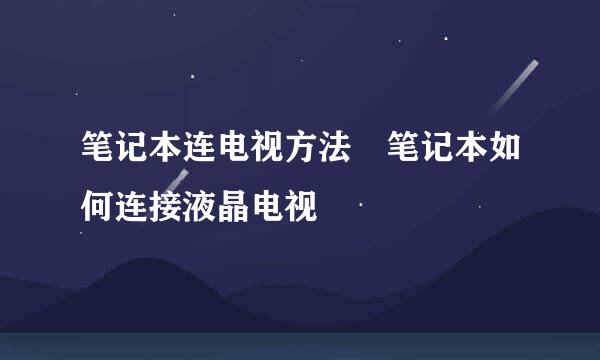 笔记本连电视方法　笔记本如何连接液晶电视